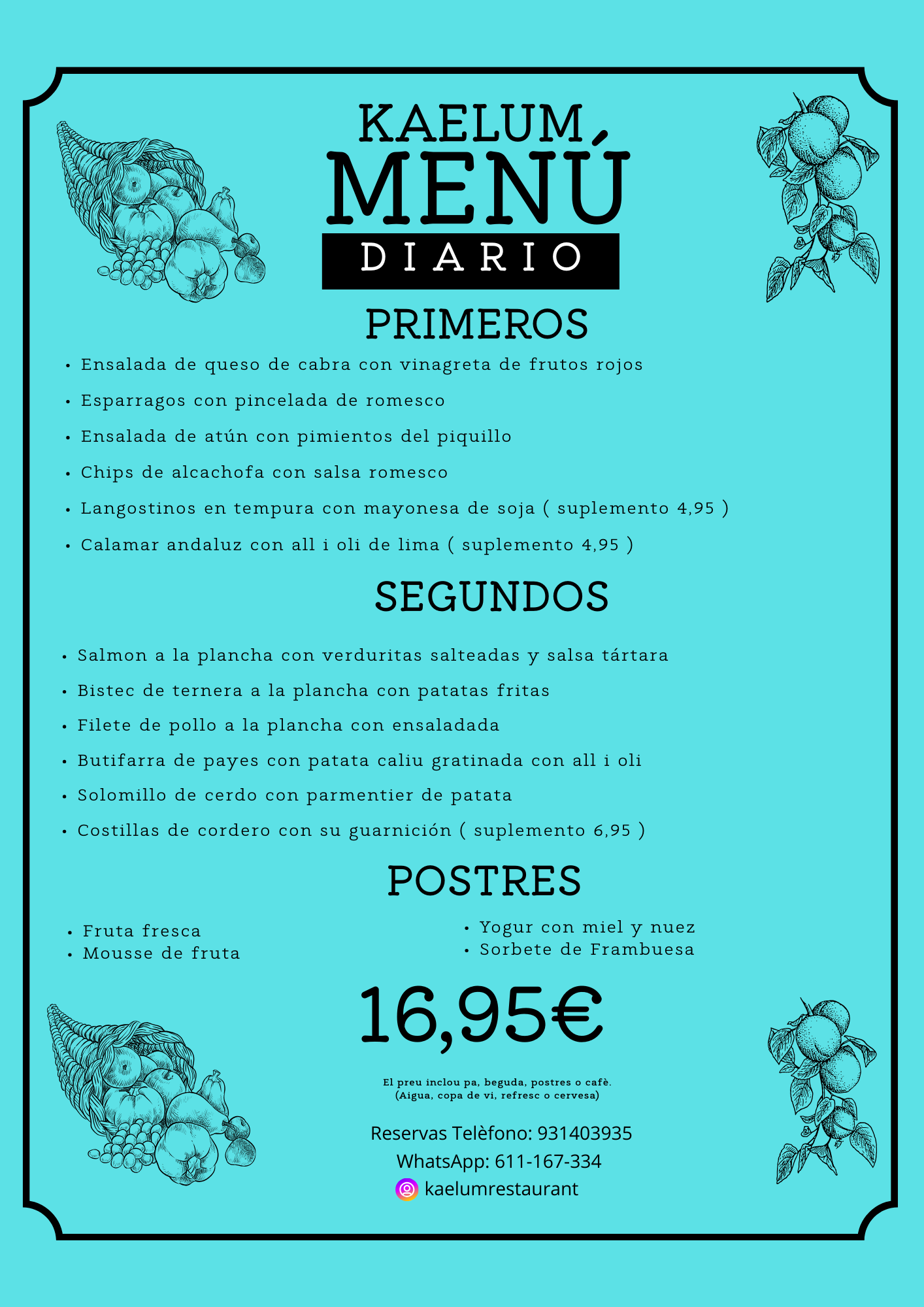 KAELUM
MENÚ
DIARIO

PRIMEROS

• Ensalada de queso de cabra con vinagreta de frutos rojos
• Esparragos con pincelada de romesco
• Ensalada de atún con pimientos del piquillo
• Chips de alcachofa con salsa romesco
• Langostinos en tempura con mayonesa de soja ( suplemento 4,95 )
• Calamar andaluz con all i oli de lima ( suplemento 4,95 )

SEGUNDOS

• Salmon a la plancha con verduritas salteadas y salsa tártara
• Bistec de ternera a la plancha con patatas fritas
• Filete de pollo a la plancha con ensaladada
• Butifarra de payes con patata caliu gratinada con all i oli
• Solomillo de cerdo con parmentier de patata
• Costillas de cordero con su guarnición ( suplemento 6,95 )

POSTRES

• Fruta fresca
• Mousse de fruta

• Yogur con miel y nuez
• Sorbete de Frambuesa

16,95€

El preu inclou pa, beguda, postres o cafè.
(Aigua, copa de vi, refresc o cervesa)

Reservas Telèfono: 931403935
WhatsApp: 611-167-334
kaelumrestaurant